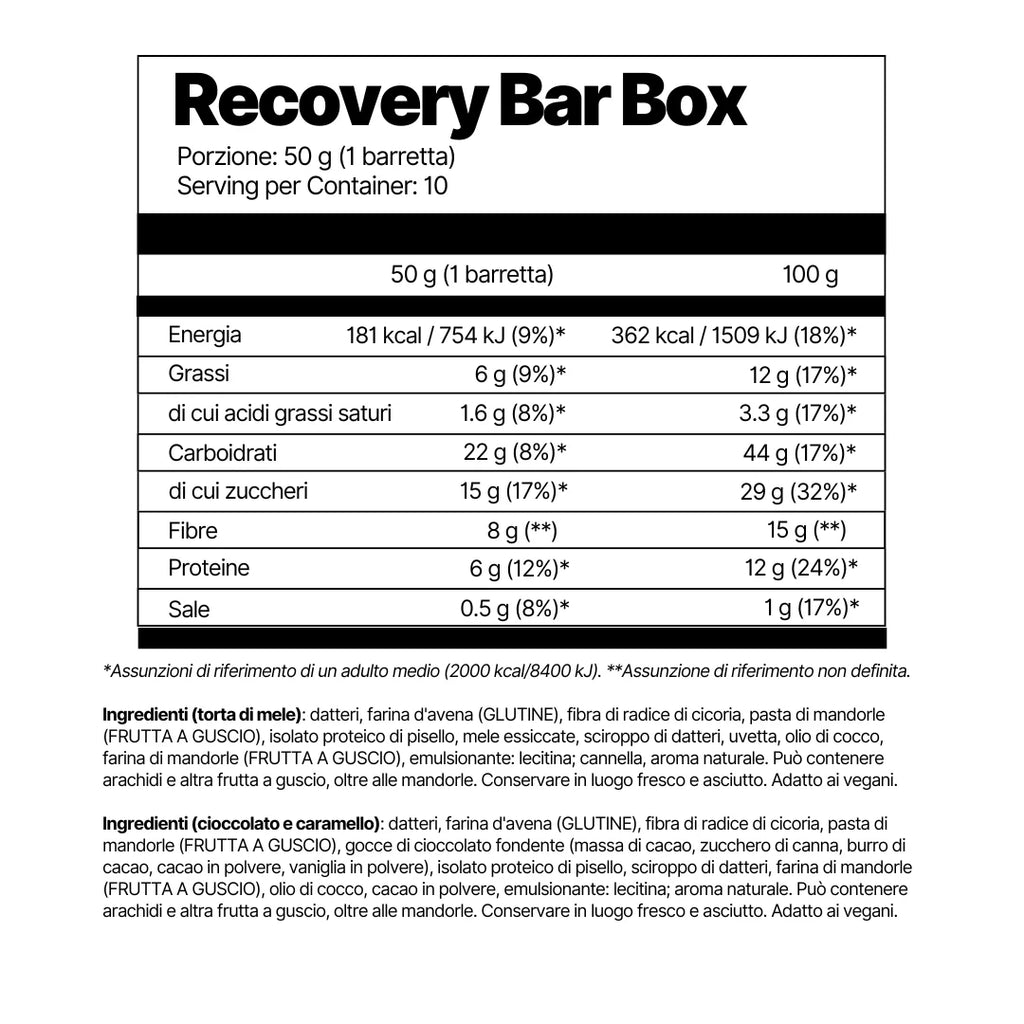 Recovery Bar Box

Porzione: 50 g (1 barretta)
Serving per Container: 10

| | 50 g (1 barretta) | 100 g |
|---|---|---|
| Energia | 181 kcal / 754 kJ (9%)* | 362 kcal / 1509 kJ (18%)* |
| Grassi | 6 g (9%)* | 12 g (17%)* |
| di cui acidi grassi saturi | 1.6 g (8%)* | 3.3 g (17%)* |
| Carboidrati | 22 g (8%)* | 44 g (17%)* |
| di cui zuccheri | 15 g (17%)* | 29 g (32%)* |
| Fibre | 8 g (**) | 15 g (**) |
| Proteine | 6 g (12%)* | 12 g (24%)* |
| Sale | 0.5 g (8%)* | 1 g (17%)* |

*Assunzioni di riferimento di un adulto medio (2000 kcal/8400 kJ). **Assunzione di riferimento non definita.

Ingredienti (torta di mele): datteri, farina d'avena (GLUTINE), fibra di radice di cicoria, pasta di mandorle (FRUTTA A GUSCIO), isolato proteico di pisello, mele essiccate, sciroppo di datteri, uvetta, olio di cocco, farina di mandorle (FRUTTA A GUSCIO), emulsionante: lecitina; cannella, aroma naturale. Può contenere arachidi e altra frutta a guscio, oltre alle mandorle. Conservare in luogo fresco e asciutto. Adatto ai vegani.

Ingredienti (cioccolato e caramello): datteri, farina d'avena (GLUTINE), fibra di radice di cicoria, pasta di mandorle (FRUTTA A GUSCIO), gocce di cioccolato fondente (massa di cacao, zucchero di canna, burro di cacao, cacao in polvere, vaniglia in polvere), isolato proteico di pisello, sciroppo di datteri, farina di mandorle (FRUTTA A GUSCIO), olio di cocco, cacao in polvere, emulsionante: lecitina; aroma naturale. Può contenere arachidi e altra frutta a guscio, oltre alle mandorle. Conservare in luogo fresco e asciutto. Adatto ai vegani.